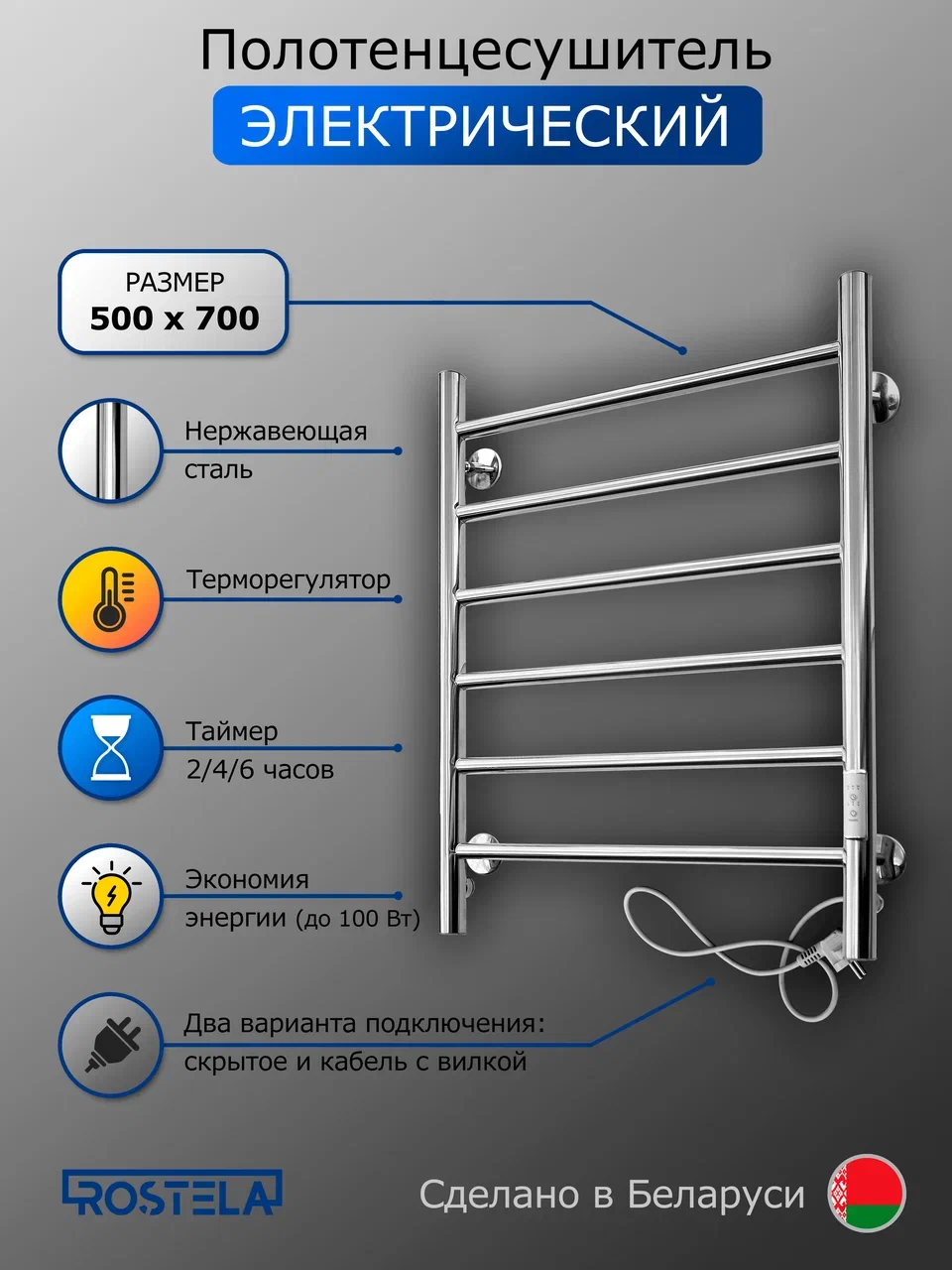 Полотенцесушитель
ЭЛЕКТРИЧЕСКИЙ

РАЗМЕР
500 x 700

Нержавеющая
сталь

Терморегулятор

Таймер
2/4/6 часов

Экономия
энергии (до 100 Вт)

Два варианта подключения:
скрытое и кабель с вилкой

ROSTELA

Сделано в Беларуси